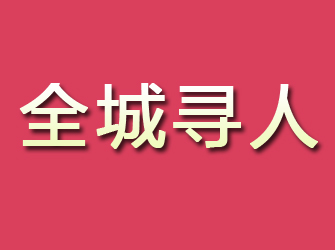 全城寻人